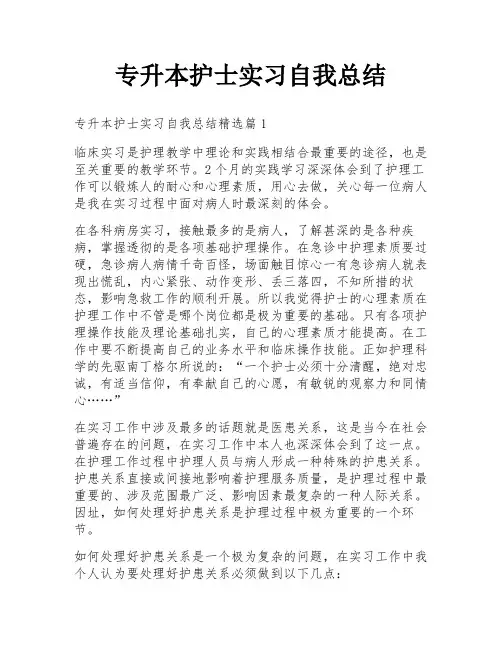 专升本护士实习自我总结

专升本护士实习自我总结精选篇1

临床实习是护理教学中理论和实践相结合最重要的途径，也是至关重要的教学环节。2个月的实践学习深深体会到了护理工作可以锻炼人的耐心和心理素质，用心去做，关心每一位病人是我在实习过程中面对病人时最深刻的体会。

在各科病房实习，接触最多的是病人，了解甚深的是各种疾病，掌握透彻的是各项基础护理操作。在急诊中护理素质要过硬，急诊病人病情千奇百怪，场面触目惊心一有急诊病人就表现出慌乱，内心紧张、动作变形、丢三落四，不知所措的状态，影响急救工作的顺利开展。所以我觉得护士的心理素质在护理工作中不管是哪个岗位都是极为重要的基础。只有各项护理操作技能及理论基础扎实，自己的心理素质才能提高。在工作中要不断提高自己的业务水平和临床操作技能。正如护理科学的先驱南丁格尔所说的：“一个护士必须十分清醒，绝对忠诚，有适当信仰，有奉献自己的心愿，有敏锐的观察力和同情心……”

在实习工作中涉及最多的话题就是医患关系，这是当今在社会普遍存在的问题，在实习工作中本人也深深体会到了这一点。在护理工作过程中护理人员与病人形成一种特殊的护患关系。护患关系直接或间接地影响着护理服务质量，是护理过程中最重要的、涉及范围最广泛、影响因素最复杂的一种人际关系。因址，如何处理好护患关系是护理过程中极为重要的一个环节。

如何处理好护患关系是一个极为复杂的问题，在实习工作中我个人认为要处理好护患关系必须做到以下几点：